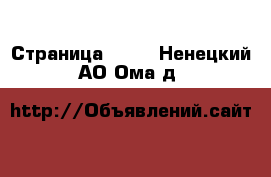 Страница Ненецкий АО Ома д

http://Объявлений.сайт